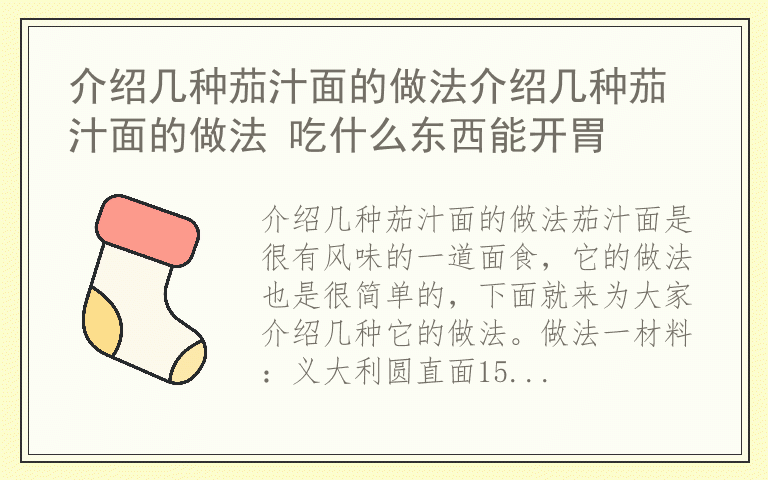 介绍几种茄汁面的做法介绍几种茄汁面的做法 吃什么东西能开胃

介绍几种茄汁面的做法茄汁面是很有风味的一道面食，它的做法也是很简单的，下面就来为大家介绍几种它的做法。做法一材料：义大利圆直面15...